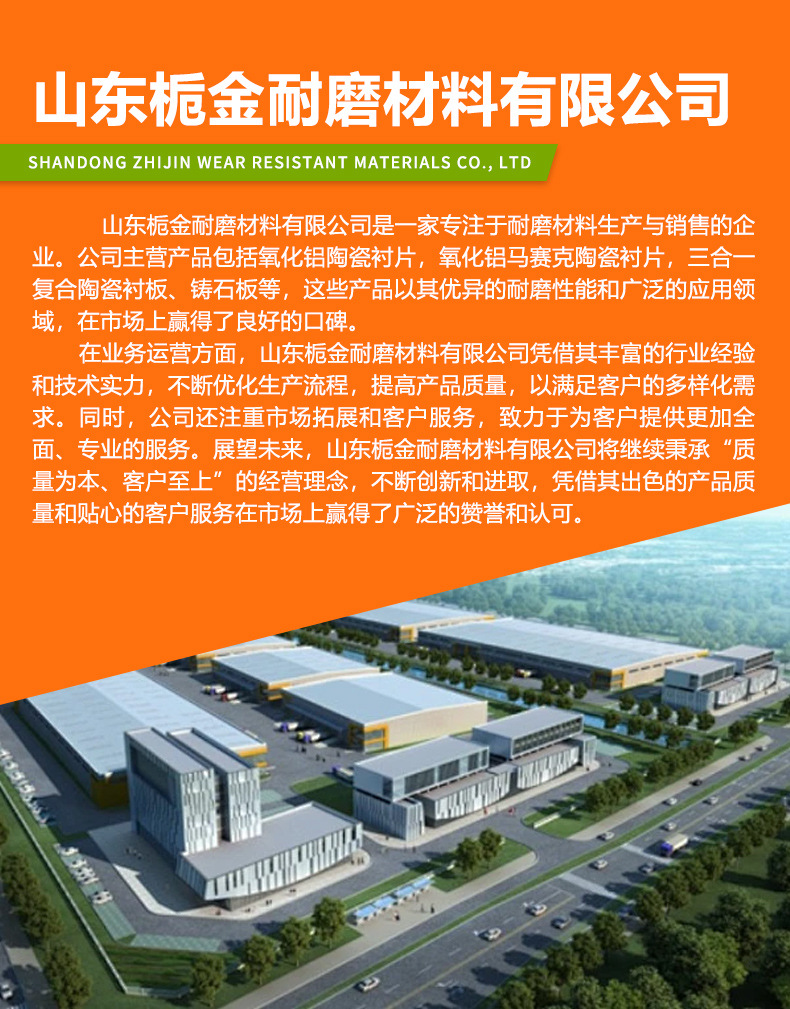 山东栀金耐磨材料有限公司

SHANDONG ZHIJIN WEAR RESISTANT MATERIALS CO., LTD

山东栀金耐磨材料有限公司是一家专注于耐磨材料生产与销售的企业。公司主营产品包括氧化铝陶瓷衬片，氧化铝马赛克陶瓷衬片，三合一复合陶瓷衬板、铸石板等，这些产品以其优异的耐磨性能和广泛的应用领域，在市场上赢得了良好的口碑。

在业务运营方面，山东栀金耐磨材料有限公司凭借其丰富的行业经验和技术实力，不断优化生产流程，提高产品质量，以满足客户的多样化需求。同时，公司还注重市场拓展和客户服务，致力于为客户提供更加全面、专业的服务。展望未来，山东栀金耐磨材料有限公司将继续秉承“质量为本、客户至上”的经营理念，不断创新和进取，凭借其出色的产品质量和贴心的客户服务在市场上赢得了广泛的赞誉和认可。